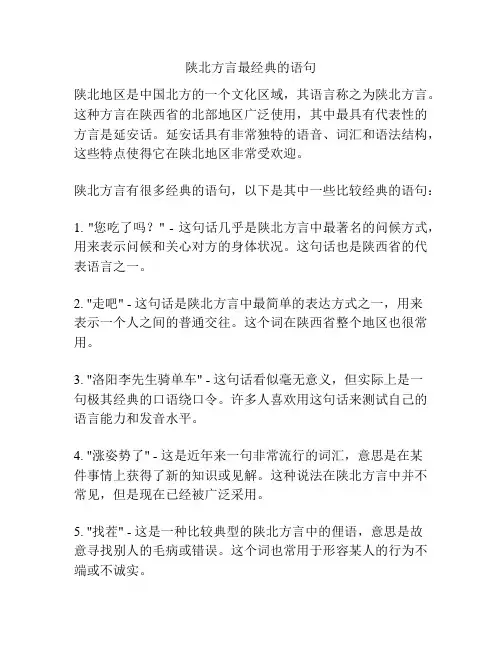 陕北方言最经典的语句

陕北地区是中国北方的一个文化区域，其语言称之为陕北方言。这种方言在陕西省的北部地区广泛使用，其中最具有代表性的方言是延安话。延安话具有非常独特的语音、词汇和语法结构，这些特点使得它在陕北地区非常受欢迎。

陕北方言有很多经典的语句，以下是其中一些比较经典的语句：

1. "您吃了吗？" - 这句话几乎是陕北方言中最著名的问候方式，用来表示问候和关心对方的身体状况。这句话也是陕西省的代表语言之一。

2. "走吧" - 这句话是陕北方言中最简单的表达方式之一，用来表示一个人之间的普通交往。这个词在陕西省整个地区也很常用。

3. "洛阳李先生骑单车" - 这句话看似毫无意义，但实际上是一句极其经典的口语绕口令。许多人喜欢用这句话来测试自己的语言能力和发音水平。

4. "涨姿势了" - 这是近年来一句非常流行的词汇，意思是在某件事情上获得了新的知识或见解。这种说法在陕北方言中并不常见，但是现在已经被广泛采用。

5. "找茬" - 这是一种比较典型的陕北方言中的俚语，意思是故意寻找别人的毛病或错误。这个词也常用于形容某人的行为不端或不诚实。